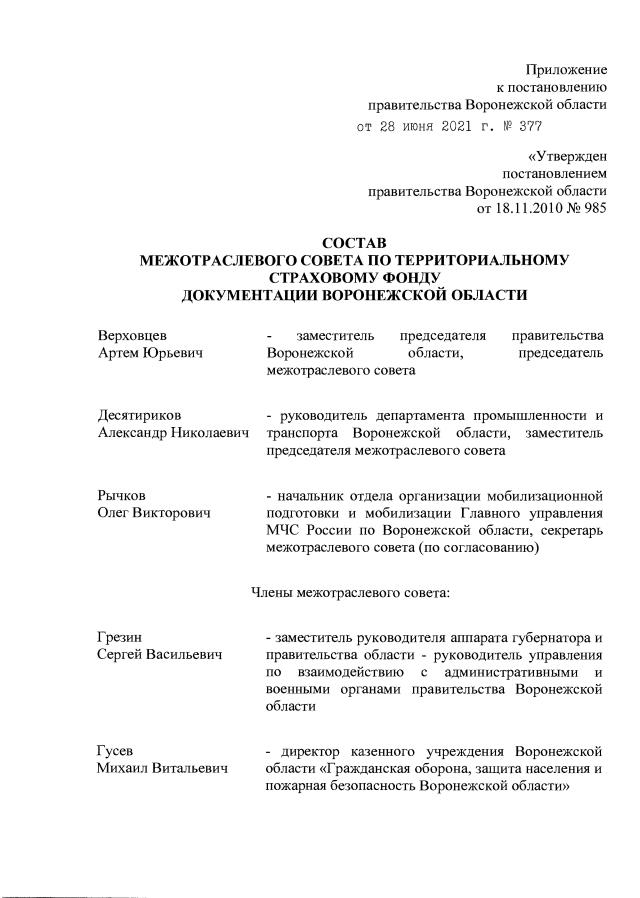 Приложение
к постановлению
правительства Воронежской области
от 28 июня 2021 г. № 377

«Утвержден
постановлением
правительства Воронежской области
от 18.11.2010 № 985

СОСТАВ
МЕЖОТРАСЛЕВОГО СОВЕТА ПО ТЕРРИТОРИАЛЬНОМУ
СТРАХОВОМУ ФОНДУ
ДОКУМЕНТАЦИИ ВОРОНЕЖСКОЙ ОБЛАСТИ

Верховцев
Артем Юрьевич

- заместитель председателя правительства Воронежской области, председатель межотраслевого совета

Десятириков
Александр Николаевич

- руководитель департамента промышленности и транспорта Воронежской области, заместитель председателя межотраслевого совета

Рычков
Олег Викторович

- начальник отдела организации мобилизационной подготовки и мобилизации Главного управления МЧС России по Воронежской области, секретарь межотраслевого совета (по согласованию)

Члены межотраслевого совета:

Грезин
Сергей Васильевич

- заместитель руководителя аппарата губернатора и правительства области - руководитель управления по взаимодействию с административными и военными органами правительства Воронежской области

Гусев
Михаил Витальевич

- директор казенного учреждения Воронежской области «Гражданская оборона, защита населения и пожарная безопасность Воронежской области»